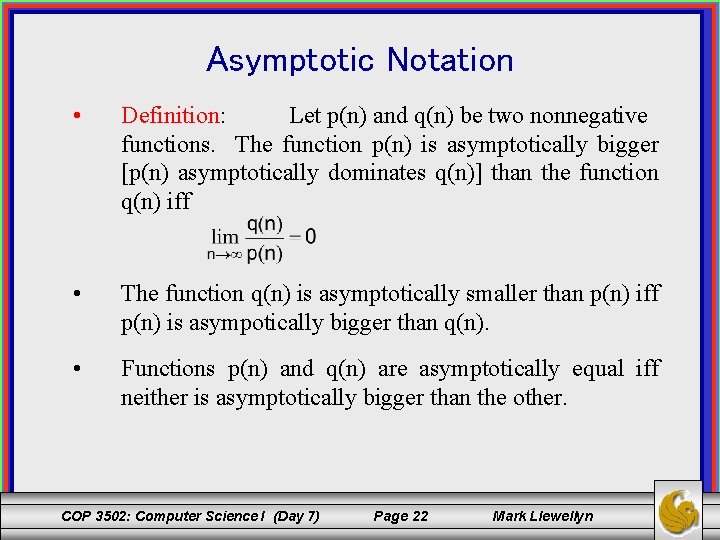 Asymptotic Notation

• Definition: Let p(n) and q(n) be two nonnegative functions. The function p(n) is asymptotically bigger [p(n) asymptotically dominates q(n)] than the function q(n) iff

$\lim_{n \to \infty} \frac{q(n)}{p(n)} = 0$

• The function q(n) is asymptotically smaller than p(n) iff p(n) is asympotically bigger than q(n).

• Functions p(n) and q(n) are asymptotically equal iff neither is asymptotically bigger than the other.

COP 3502: Computer Science I (Day 7) Page 22 Mark Llewellyn